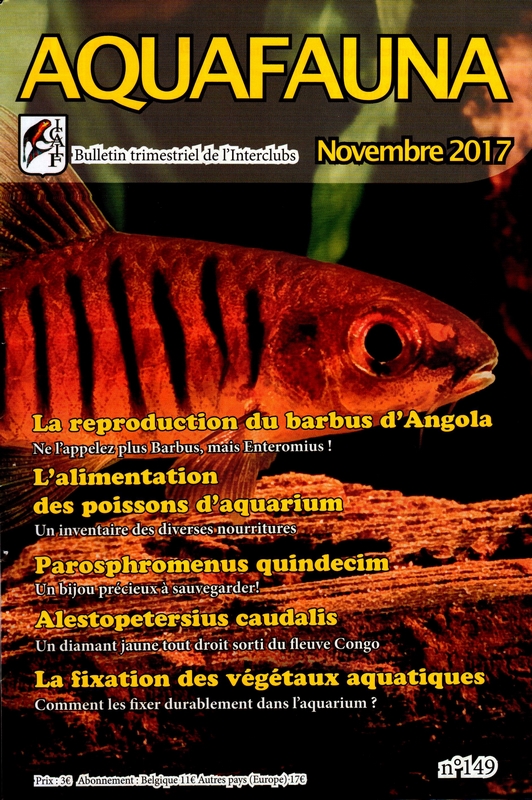 AQUAFAUNA

ICAIF

Bulletin trimestriel de l'Interclubs

Novembre 2017

La reproduction du barbus d'Angola

Ne l'appelez plus Barbus, mais Enteromius !

L'alimentation des poissons d'aquarium

Un inventaire des diverses nourritures

Parosphromenus quindecim

Un bijou précieux à sauvegarder!

Alestopetersius caudalis

Un diamant jaune tout droit sorti du fleuve Congo

La fixation des végétaux aquatiques

Comment les fixer durablement dans l'aquarium ?

Prix : 3€ Abonnement : Belgique 11€ Autres pays (Europe) 17€

n°149